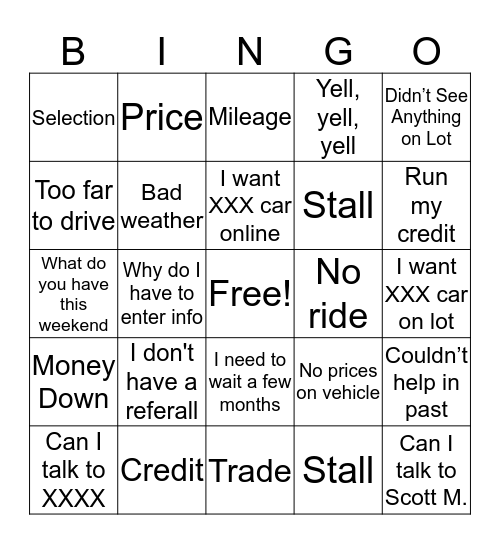 | B | I | N | G | O |
|---|---|---|---|---|
| Selection | Price | Mileage | Yell, yell, yell | Didn’t See Anything on Lot |
| Too far to drive | Bad weather | I want XXX car online | Stall | Run my credit |
| What do you have this weekend | Why do I have to enter info | Free! | No ride | I want XXX car on lot |
| Money Down | I don't have a referall | I need to wait a few months | No prices on vehicle | Couldn’t help in past |
| Can I talk to XXXX | Credit | Trade | Stall | Can I talk to Scott M. |